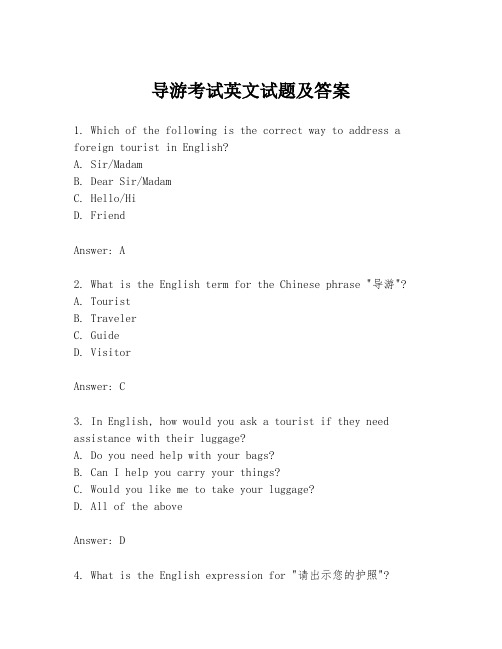 导游考试英文试题及答案

1. Which of the following is the correct way to address a foreign tourist in English?
A. Sir/Madam
B. Dear Sir/Madam
C. Hello/Hi
D. Friend

Answer: A

2. What is the English term for the Chinese phrase "导游"?
A. Tourist
B. Traveler
C. Guide
D. Visitor

Answer: C

3. In English, how would you ask a tourist if they need assistance with their luggage?
A. Do you need help with your bags?
B. Can I help you carry your things?
C. Would you like me to take your luggage?
D. All of the above

Answer: D

4. What is the English expression for "请出示您的护照"?